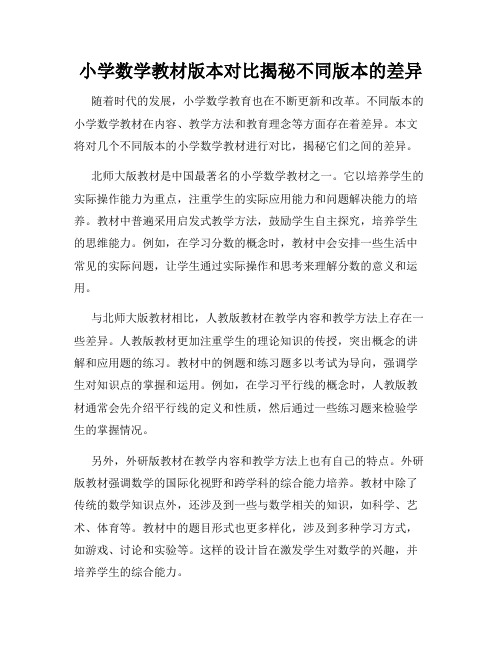 小学数学教材版本对比揭秘不同版本的差异

随着时代的发展，小学数学教育也在不断更新和改革。不同版本的小学数学教材在内容、教学方法和教育理念等方面存在着差异。本文将对几个不同版本的小学数学教材进行对比，揭秘它们之间的差异。

北师大版教材是中国最著名的小学数学教材之一。它以培养学生的实际操作能力为重点，注重学生的实际应用能力和问题解决能力的培养。教材中普遍采用启发式教学方法，鼓励学生自主探究，培养学生的思维能力。例如，在学习分数的概念时，教材中会安排一些生活中常见的实际问题，让学生通过实际操作和思考来理解分数的意义和运用。

与北师大版教材相比，人教版教材在教学内容和教学方法上存在一些差异。人教版教材更加注重学生的理论知识的传授，突出概念的讲解和应用题的练习。教材中的例题和练习题多以考试为导向，强调学生对知识点的掌握和运用。例如，在学习平行线的概念时，人教版教材通常会先介绍平行线的定义和性质，然后通过一些练习题来检验学生的掌握情况。

另外，外研版教材在教学内容和教学方法上也有自己的特点。外研版教材强调数学的国际化视野和跨学科的综合能力培养。教材中除了传统的数学知识点外，还涉及到一些与数学相关的知识，如科学、艺术、体育等。教材中的题目形式也更多样化，涉及到多种学习方式，如游戏、讨论和实验等。这样的设计旨在激发学生对数学的兴趣，并培养学生的综合能力。